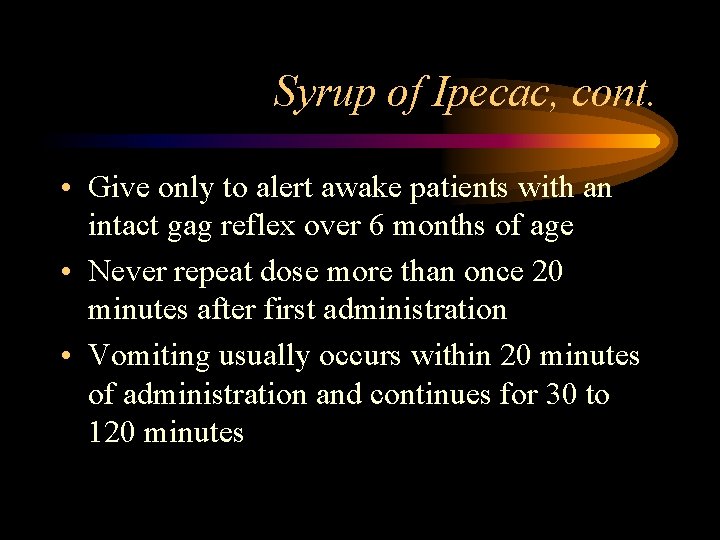 Syrup of Ipecac, cont.

• Give only to alert awake patients with an intact gag reflex over 6 months of age

• Never repeat dose more than once 20 minutes after first administration

• Vomiting usually occurs within 20 minutes of administration and continues for 30 to 120 minutes